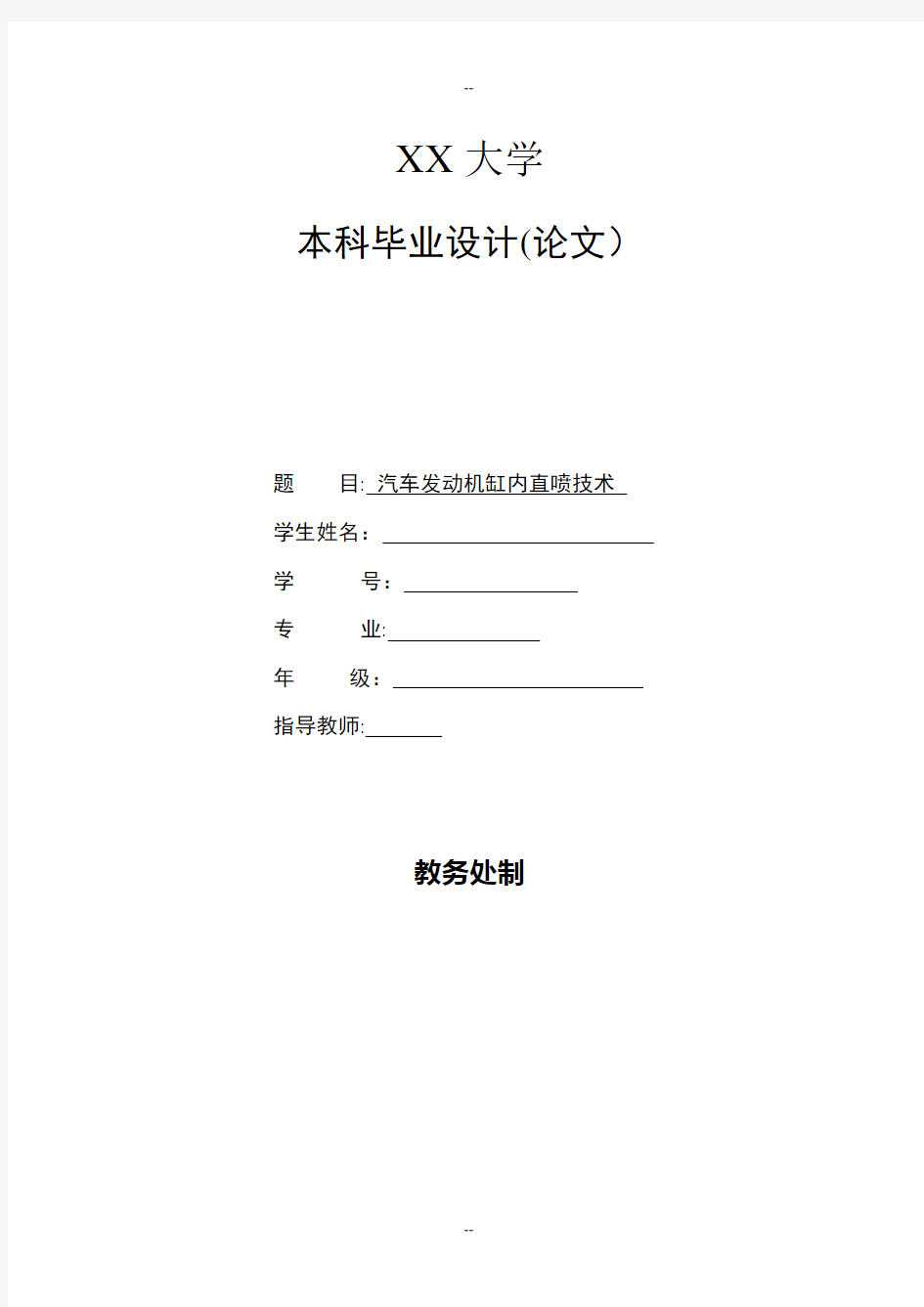 --

XX 大学

本科毕业设计(论文）

题　　目: 汽车发动机缸内直喷技术

学生姓名：

学　　号：

专　　业:

年　　级：

指导教师:

教务处制

--